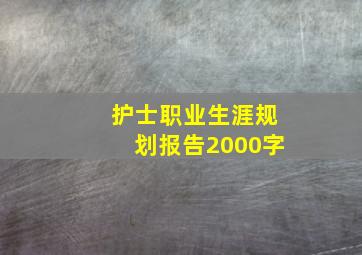 护士职业生涯规划报告2000字